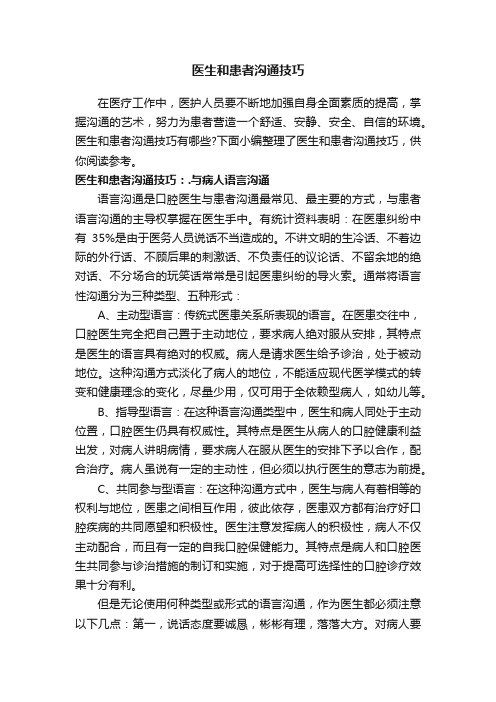 医生和患者沟通技巧

在医疗工作中，医护人员要不断地加强自身全面素质的提高，掌握沟通的艺术，努力为患者营造一个舒适、安静、安全、自信的环境。医生和患者沟通技巧有哪些?下面小编整理了医生和患者沟通技巧，供你阅读参考。

医生和患者沟通技巧：.与病人语言沟通

语言沟通是口腔医生与患者沟通最常见、最主要的方式，与患者语言沟通的主导权掌握在医生手中。有统计资料表明：在医患纠纷中有 35%是由于医务人员说话不当造成的。不讲文明的生冷话、不着边际的外行话、不顾后果的刺激话、不负责任的议论话、不留余地的绝对话、不分场合的玩笑话常常是引起医患纠纷的导火索。通常将语言性沟通分为三种类型、五种形式：

A、主动型语言：传统式医患关系所表现的语言。在医患交往中，口腔医生完全把自己置于主动地位，要求病人绝对服从安排，其特点是医生的语言具有绝对的权威。病人是请求医生给予诊治，处于被动地位。这种沟通方式淡化了病人的地位，不能适应现代医学模式的转变和健康理念的变化，尽量少用，仅可用于全依赖型病人，如幼儿等。

B、指导型语言：在这种语言沟通类型中，医生和病人同处于主动位置，口腔医生仍具有权威性。其特点是医生从病人的口腔健康利益出发，对病人讲明病情，要求病人在服从医生的安排下予以合作，配合治疗。病人虽说有一定的主动性，但必须以执行医生的意志为前提。

C、共同参与型语言：在这种沟通方式中，医生与病人有着相等的权利与地位，医患之间相互作用，彼此依存，医患双方都有治疗好口腔疾病的共同愿望和积极性。医生注意发挥病人的积极性，病人不仅主动配合，而且有一定的自我口腔保健能力。其特点是病人和口腔医生共同参与诊治措施的制订和实施，对于提高可选择性的口腔诊疗效果十分有利。

但是无论使用何种类型或形式的语言沟通，作为医生都必须注意以下几点：第一，说话态度要诚恳，彬彬有理，落落大方。对病人要